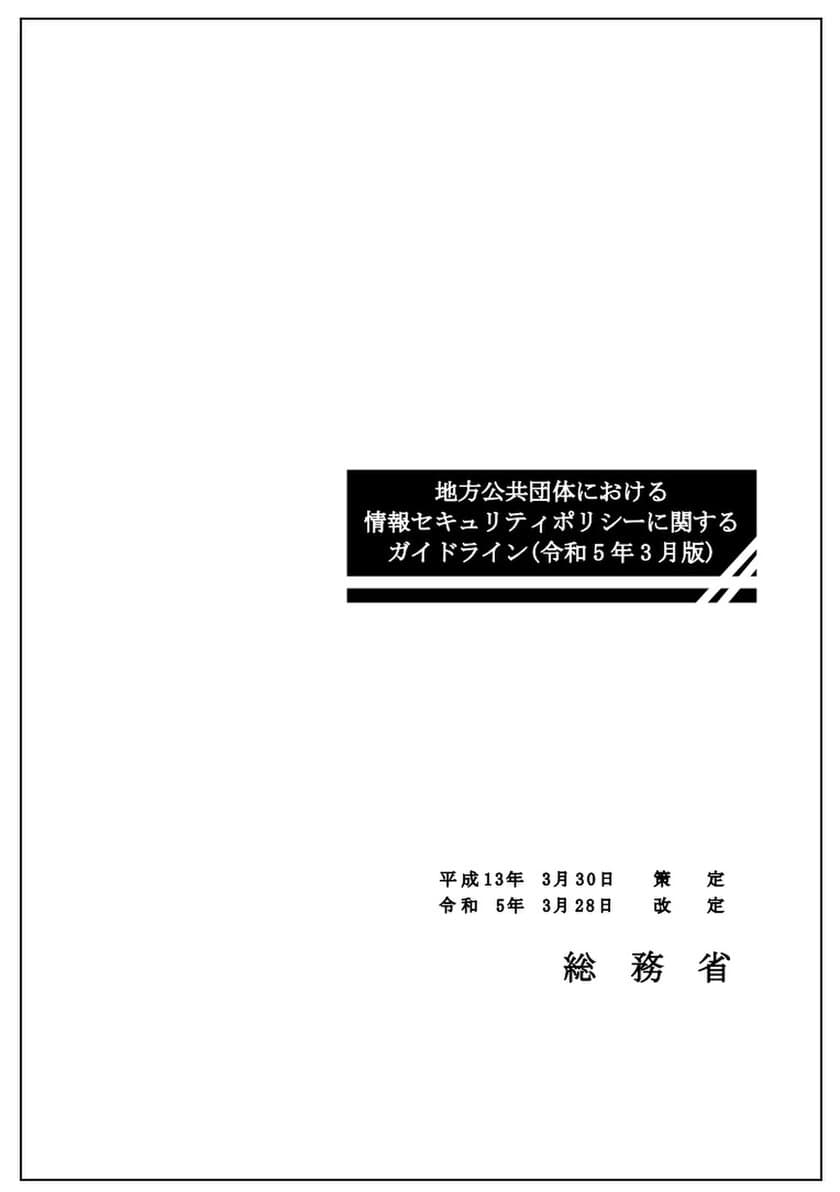 地方公共団体における
情報セキュリティポリシーに関する
ガイドライン(令和5年3月版)

平成13年 3月30日 策 定
令和 5年 3月28日 改 定

総 務 省